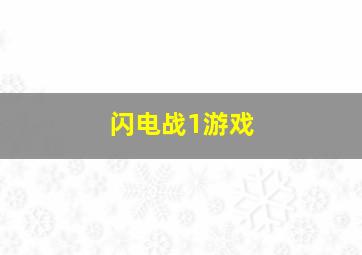 闪电战1游戏